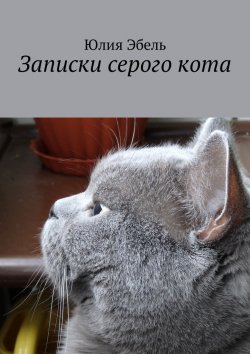 Юлия Эбель
Записки серого кота